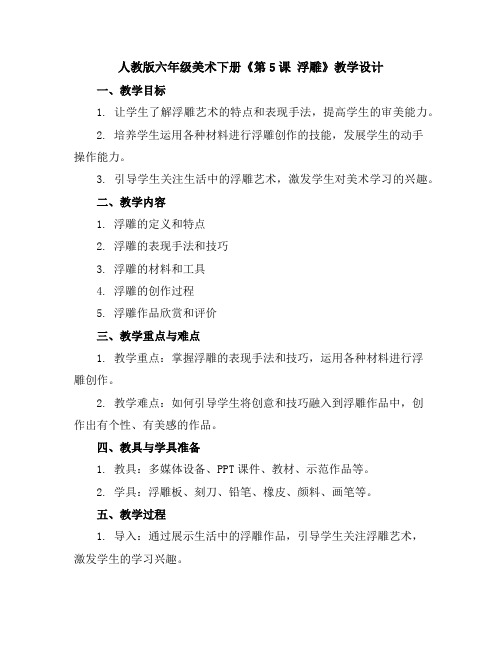 人教版六年级美术下册《第 5 课 浮雕》教学设计

一、教学目标

1. 让学生了解浮雕艺术的特点和表现手法，提高学生的审美能力。

2. 培养学生运用各种材料进行浮雕创作的技能，发展学生的动手操作能力。

3. 引导学生关注生活中的浮雕艺术，激发学生对美术学习的兴趣。

二、教学内容

1. 浮雕的定义和特点

2. 浮雕的表现手法和技巧

3. 浮雕的材料和工具

4. 浮雕的创作过程

5. 浮雕作品欣赏和评价

三、教学重点与难点

1. 教学重点：掌握浮雕的表现手法和技巧，运用各种材料进行浮雕创作。

2. 教学难点：如何引导学生将创意和技巧融入到浮雕作品中，创作出有个性、有美感的作品。

四、教具与学具准备

1. 教具：多媒体设备、PPT 课件、教材、示范作品等。

2. 学具：浮雕板、刻刀、铅笔、橡皮、颜料、画笔等。

五、教学过程

1. 导入：通过展示生活中的浮雕作品，引导学生关注浮雕艺术，激发学生的学习兴趣。